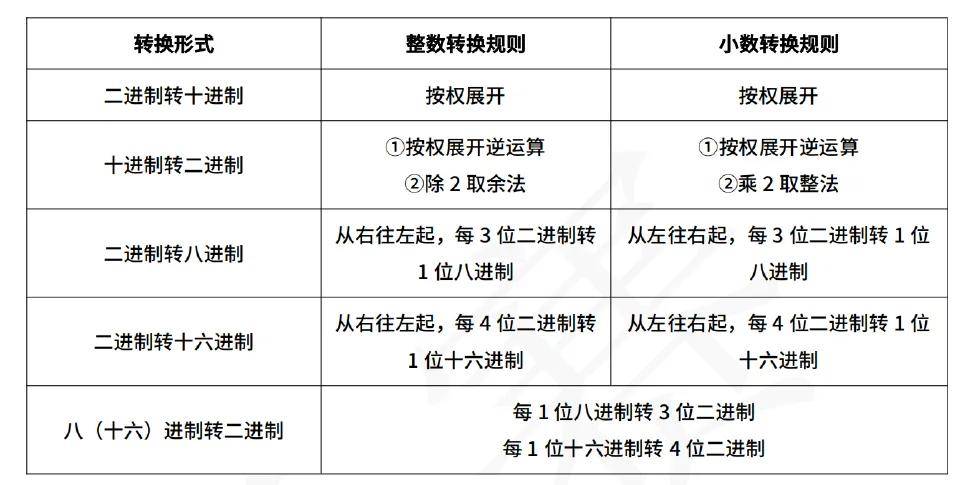 | 转换形式 | 整数转换规则 | 小数转换规则 |
|---|---|---|
| 二进制转十进制 | 按权展开 | 按权展开 |
| 十进制转二进制 | ①按权展开逆运算 ②除 2 取余法 | ①按权展开逆运算 ②乘 2 取整法 |
| 二进制转八进制 | 从右往左起，每 3 位二进制转 1 位八进制 | 从左往右起，每 3 位二进制转 1 位八进制 |
| 二进制转十六进制 | 从右往左起，每 4 位二进制转 1 位十六进制 | 从左往右起，每 4 位二进制转 1 位十六进制 |
| 八（十六）进制转二进制 | 每 1 位八进制转 3 位二进制 每 1 位十六进制转 4 位二进制 | |